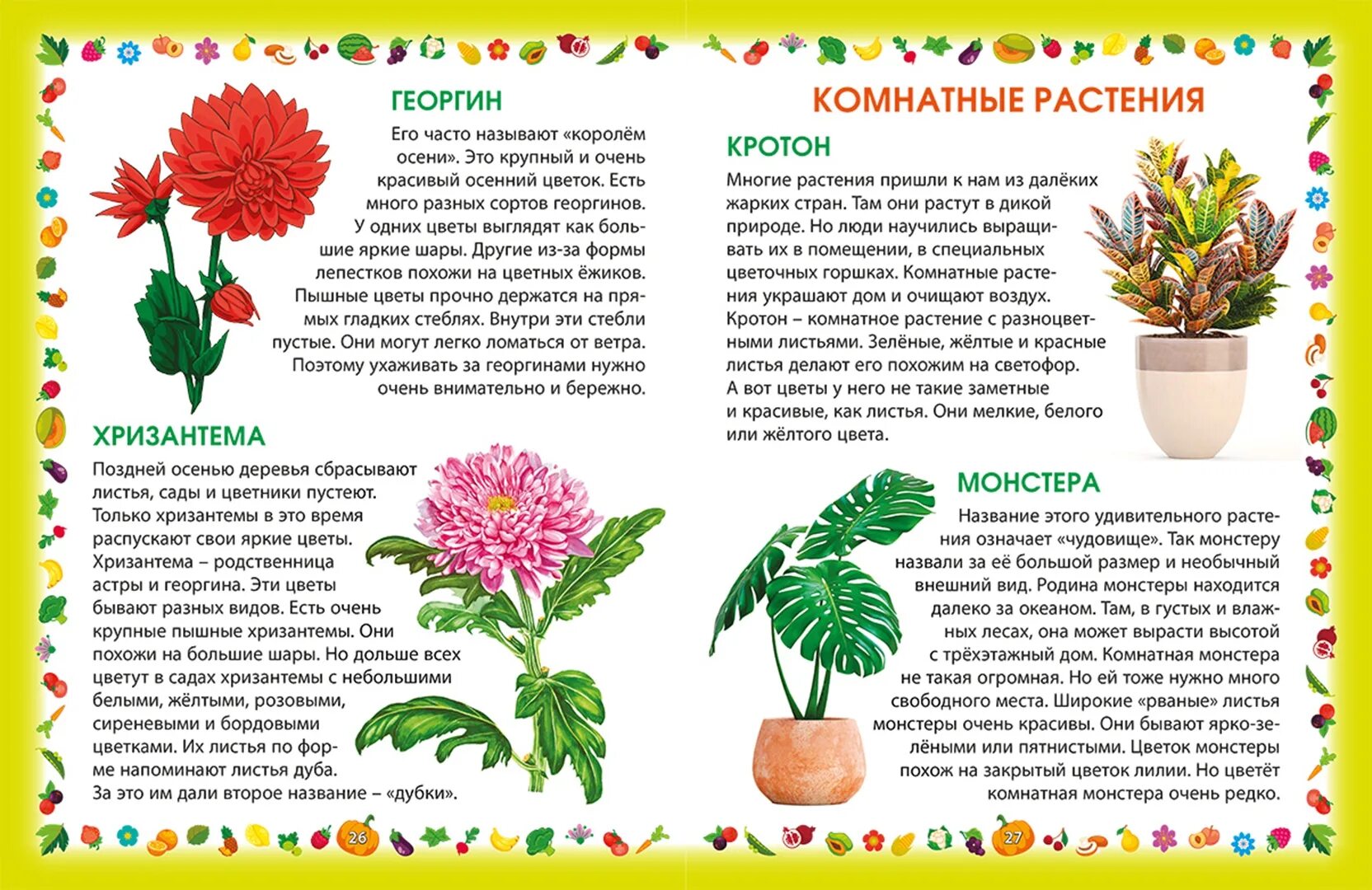 ГЕОРГИН

Его часто называют «королём осени». Это крупный и очень красивый осенний цветок. Есть много разных сортов георгинов. У одних цветы выглядят как большие яркие шары. Другие из-за формы лепестков похожи на цветных ёжиков. Пышные цветы прочно держатся на прямых гладких стеблях. Внутри эти стебли пустые. Они могут легко ломаться от ветра. Поэтому ухаживать за георгинами нужно очень внимательно и бережно.

ХРИЗАНТЕМА

Поздней осенью деревья сбрасывают листья, сады и цветники пустеют. Только хризантемы в это время распускают свои яркие цветы. Хризантема – родственница астры и георгина. Эти цветы бывают разных видов. Есть очень крупные пышные хризантемы. Они похожи на большие шары. Но дольше всех цветут в садах хризантемы с небольшими белыми, жёлтыми, розовыми, сиреневыми и бордовыми цветками. Их листья по форме напоминают листья дуба. За это им дали второе название – «дубки».

26

КОМНАТНЫЕ РАСТЕНИЯ

КРОТОН

Многие растения пришли к нам из далёких жарких стран. Там они растут в дикой природе. Но люди научились выращивать их в помещении, в специальных цветочных горшках. Комнатные растения украшают дом и очищают воздух. Кротон – комнатное растение с разноцветными листьями. Зелёные, жёлтые и красные листья делают его похожим на светофор. А вот цветы у него не такие заметные и красивые, как листья. Они мелкие, белого или жёлтого цвета.

МОНСТЕРА

Название этого удивительного растения означает «чудовище». Так монстеру назвали за её большой размер и необычный внешний вид. Родина монстеры находится далеко за океаном. Там, в густых и влажных лесах, она может вырасти высотой с трёхэтажный дом. Комнатная монстера не такая огромная. Но ей тоже нужно много свободного места. Широкие «рваные» листья монстеры очень красивы. Они бывают ярко-зелёными или пятнистыми. Цветок монстеры похож на закрытый цветок лилии. Но цветёт комнатная монстера очень редко.

27